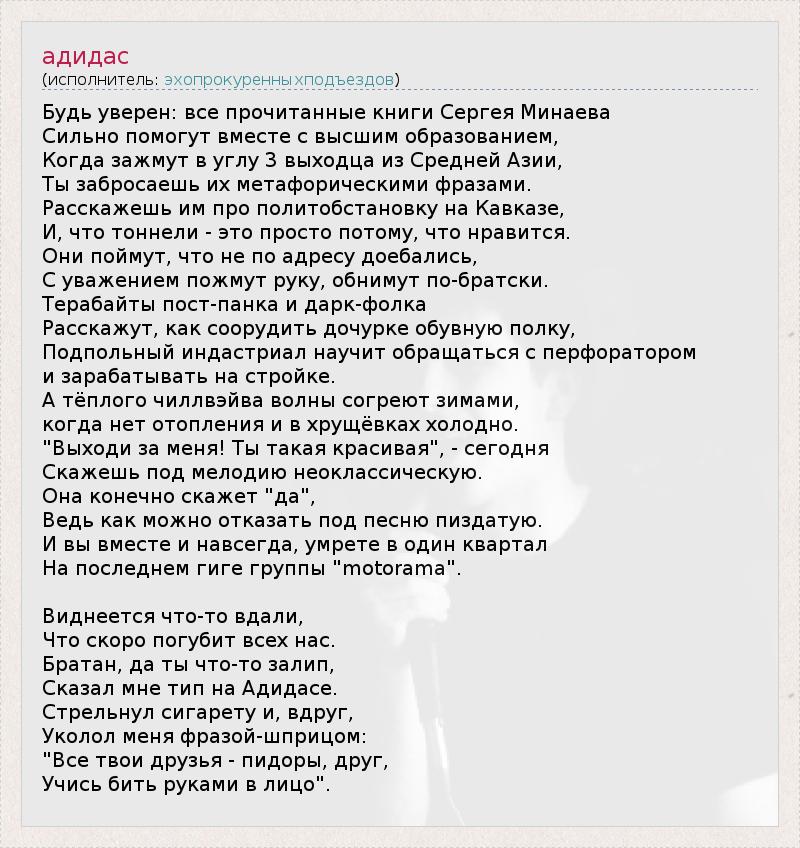 адидас
(исполнитель: эхопрокуренныхподъездов)

Будь уверен: все прочитанные книги Сергея Минаева
Сильно помогут вместе с высшим образованием,
Когда зажмут в углу 3 выходца из Средней Азии,
Ты забросаешь их метафорическими фразами.
Расскажешь им про политобстановку на Кавказе,
И, что тоннели - это просто потому, что нравится.
Они поймут, что не по адресу доебались,
С уважением пожмут руку, обнимут по-братски.
Терабайты пост-панка и дарк-фолка
Расскажут, как соорудить дочурке обувную полку,
Подпольный индастриал научит обращаться с перфоратором
и зарабатывать на стройке.
А тёплого чиллвэйва волны согреют зимами,
когда нет отопления и в хрущёвках холодно.
"Выходи за меня! Ты такая красивая", - сегодня
Скажешь под мелодию неоклассическую.
Она конечно скажет "да",
Ведь как можно отказать под песню пиздатую.
И вы вместе и навсегда, умрете в один квартал
На последнем гиге группы "motorama".

Виднеется что-то вдали,
Что скоро погубит всех нас.
Братан, да ты что-то залип,
Сказал мне тип на Адидасе.
Стрельнул сигарету и, вдруг,
Уколол меня фразой-шприцом:
"Все твои друзья - пидоры, друг,
Учись бить руками в лицо".